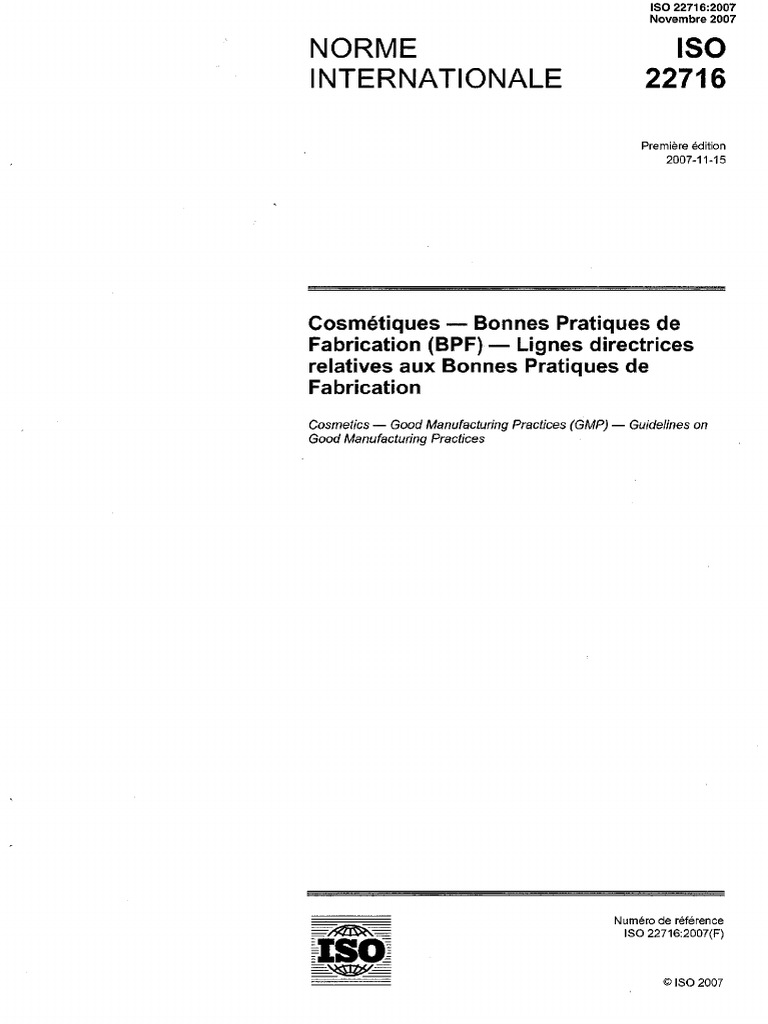 ISO 22716:2007
Novembre 2007

NORME INTERNATIONALE

ISO 22716

Première édition
2007-11-15

Cosmétiques — Bonnes Pratiques de Fabrication (BPF) — Lignes directrices relatives aux Bonnes Pratiques de Fabrication

Cosmetics — Good Manufacturing Practices (GMP) — Guidelines on Good Manufacturing Practices

ISO

Numéro de référence
ISO 22716:2007(F)

© ISO 2007